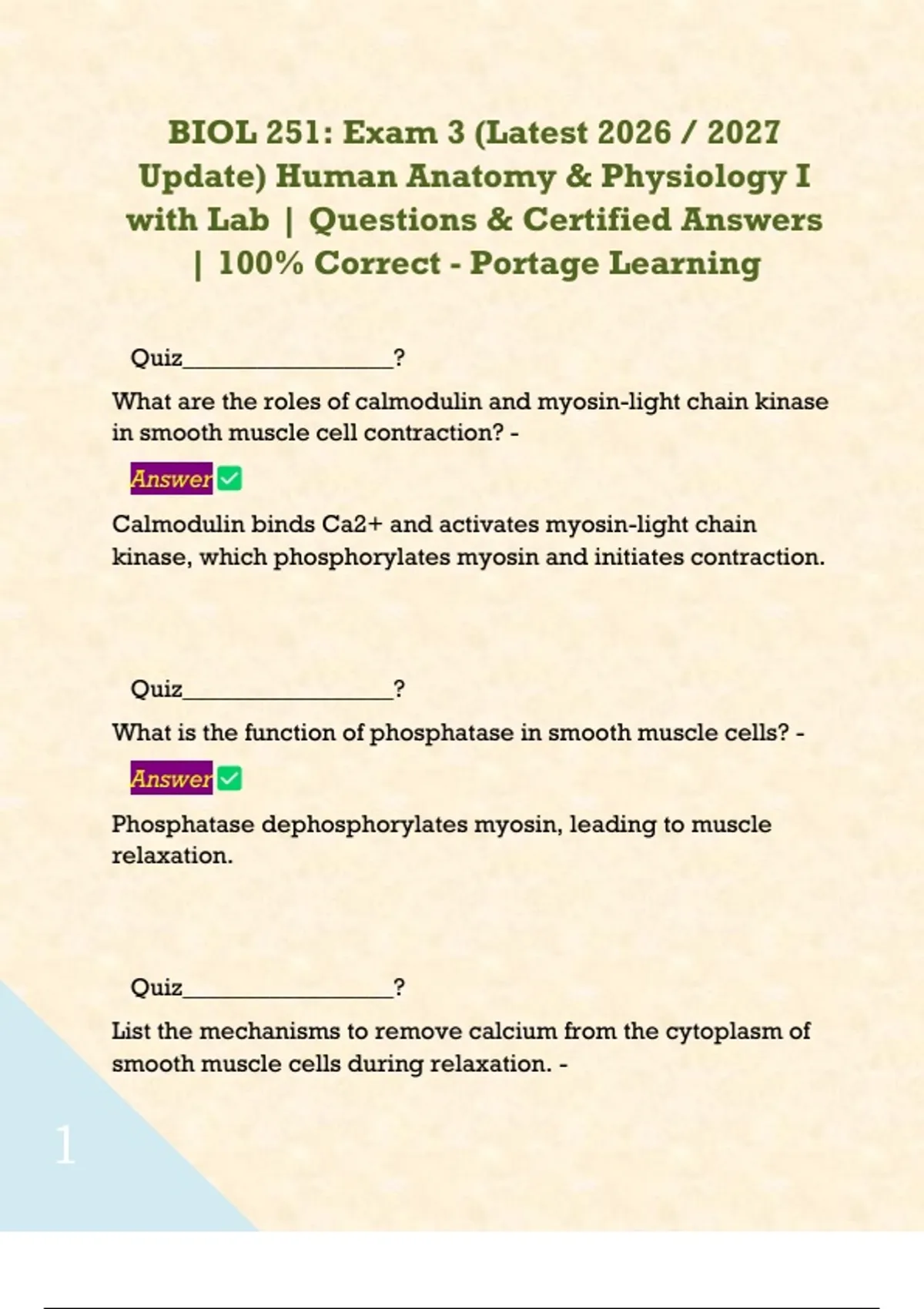 BIOL 251: Exam 3 (Latest 2026 / 2027 Update) Human Anatomy & Physiology I with Lab | Questions & Certified Answers | 100% Correct - Portage Learning

Quiz_________________?

What are the roles of calmodulin and myosin-light chain kinase in smooth muscle cell contraction? -

Answer ✅

Calmodulin binds Ca2+ and activates myosin-light chain kinase, which phosphorylates myosin and initiates contraction.

Quiz_________________?

What is the function of phosphatase in smooth muscle cells? -

Answer ✅

Phosphatase dephosphorylates myosin, leading to muscle relaxation.

Quiz_________________?

List the mechanisms to remove calcium from the cytoplasm of smooth muscle cells during relaxation. -

1